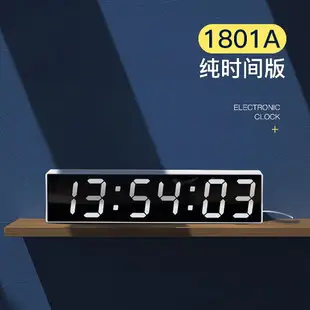 1801A
纯时间版

ELECTRONIC
CLOCK
+

13:54:03